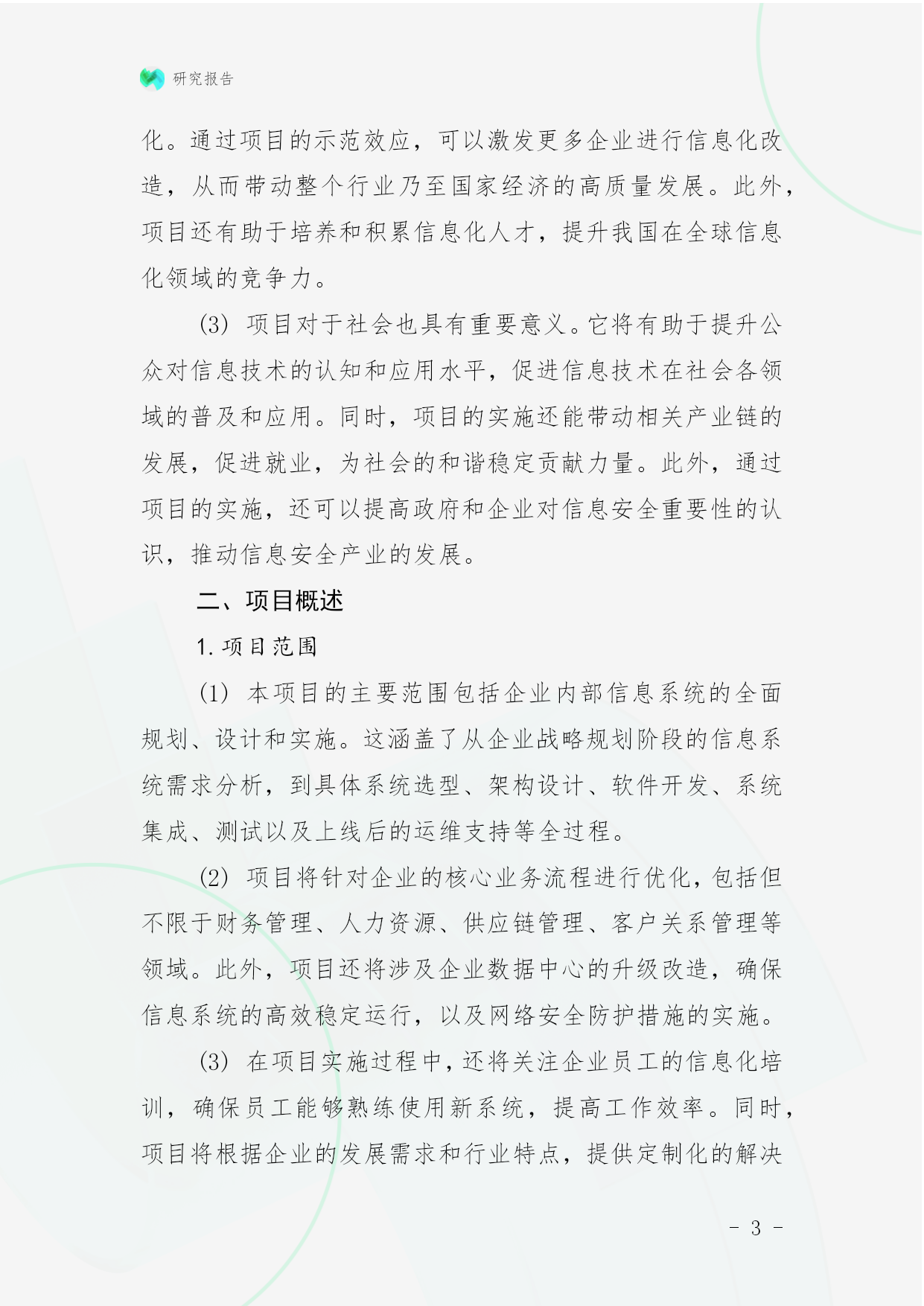 研究报告

化。通过项目的示范效应，可以激发更多企业进行信息化改造，从而带动整个行业乃至国家经济的高质量发展。此外，项目还有助于培养和积累信息化人才，提升我国在全球信息化领域的竞争力。

(3) 项目对于社会也具有重要意义。它将有助于提升公众对信息技术的认知和应用水平，促进信息技术在社会各领域的普及和应用。同时，项目的实施还能带动相关产业链的发展，促进就业，为社会的和谐稳定贡献力量。此外，通过项目的实施，还可以提高政府和企业对信息安全重要性的认识，推动信息安全产业的发展。

二、项目概述

1. 项目范围

(1) 本项目的主要范围包括企业内部信息系统的全面规划、设计和实施。这涵盖了从企业战略规划阶段的信息系统需求分析，到具体系统选型、架构设计、软件开发、系统集成、测试以及上线后的运维支持等全过程。

(2) 项目将针对企业的核心业务流程进行优化，包括但不限于财务管理、人力资源、供应链管理、客户关系管理等领域。此外，项目还将涉及企业数据中心的升级改造，确保信息系统的高效稳定运行，以及网络安全防护措施的实施。

(3) 在项目实施过程中，还将关注企业员工的信息化培训，确保员工能够熟练使用新系统，提高工作效率。同时，项目将根据企业的发展需求和行业特点，提供定制化的解决

- 3 -